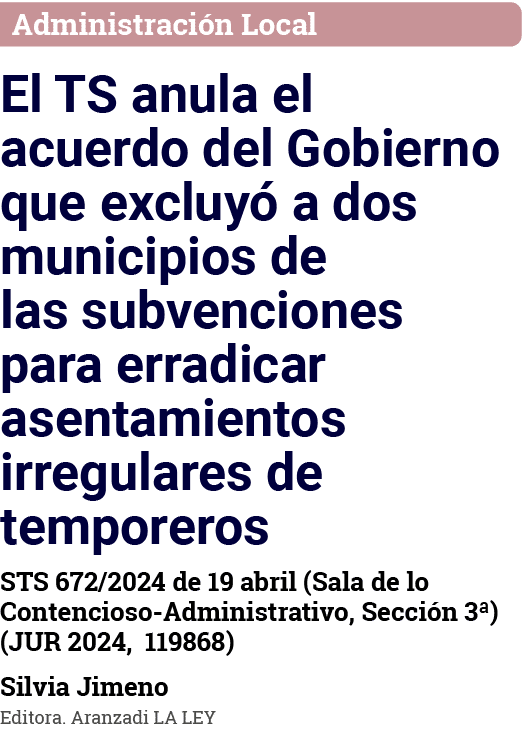 Administración Local

El TS anula el acuerdo del Gobierno que excluyó a dos municipios de las subvenciones para erradicar asentamientos irregulares de temporeros

STS 672/2024 de 19 abril (Sala de lo Contencioso-Administrativo, Sección 3ª) (JUR 2024, 119868)

Silvia Jimeno

Editora. Aranzadi LA LEY